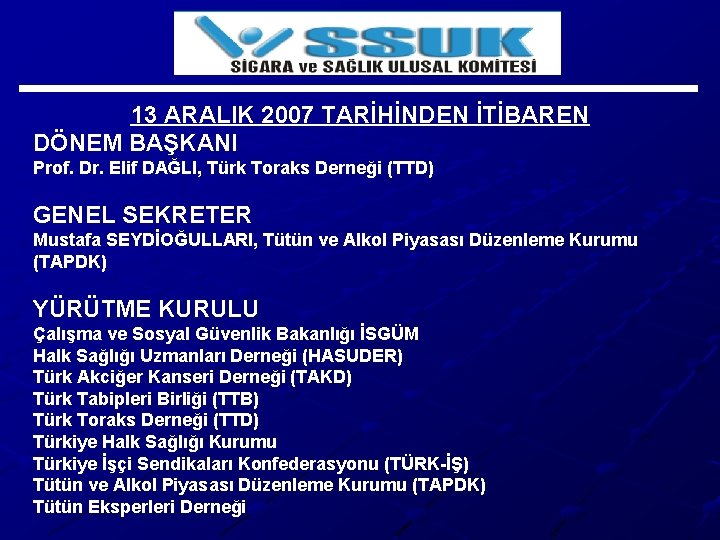 SSUK
SİGARA ve SAĞLIK ULUSAL KOMİTESİ

13 ARALIK 2007 TARİHİNDEN İTİBAREN
DÖNEM BAŞKANI
Prof. Dr. Elif DAĞLI, Türk Toraks Derneği (TTD)

GENEL SEKRETER
Mustafa SEYDİOĞULLARI, Tütün ve Alkol Piyasası Düzenleme Kurumu (TAPDK)

YÜRÜTME KURULU
Çalışma ve Sosyal Güvenlik Bakanlığı İSGÜM
Halk Sağlığı Uzmanları Derneği (HASUDER)
Türk Akciğer Kanseri Derneği (TAKD)
Türk Tabipleri Birliği (TTB)
Türk Toraks Derneği (TTD)
Türkiye Halk Sağlığı Kurumu
Türkiye İşçi Sendikaları Konfederasyonu (TÜRK-İŞ)
Tütün ve Alkol Piyasası Düzenleme Kurumu (TAPDK)
Tütün Eksperleri Derneği